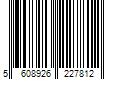 5 608926 227812